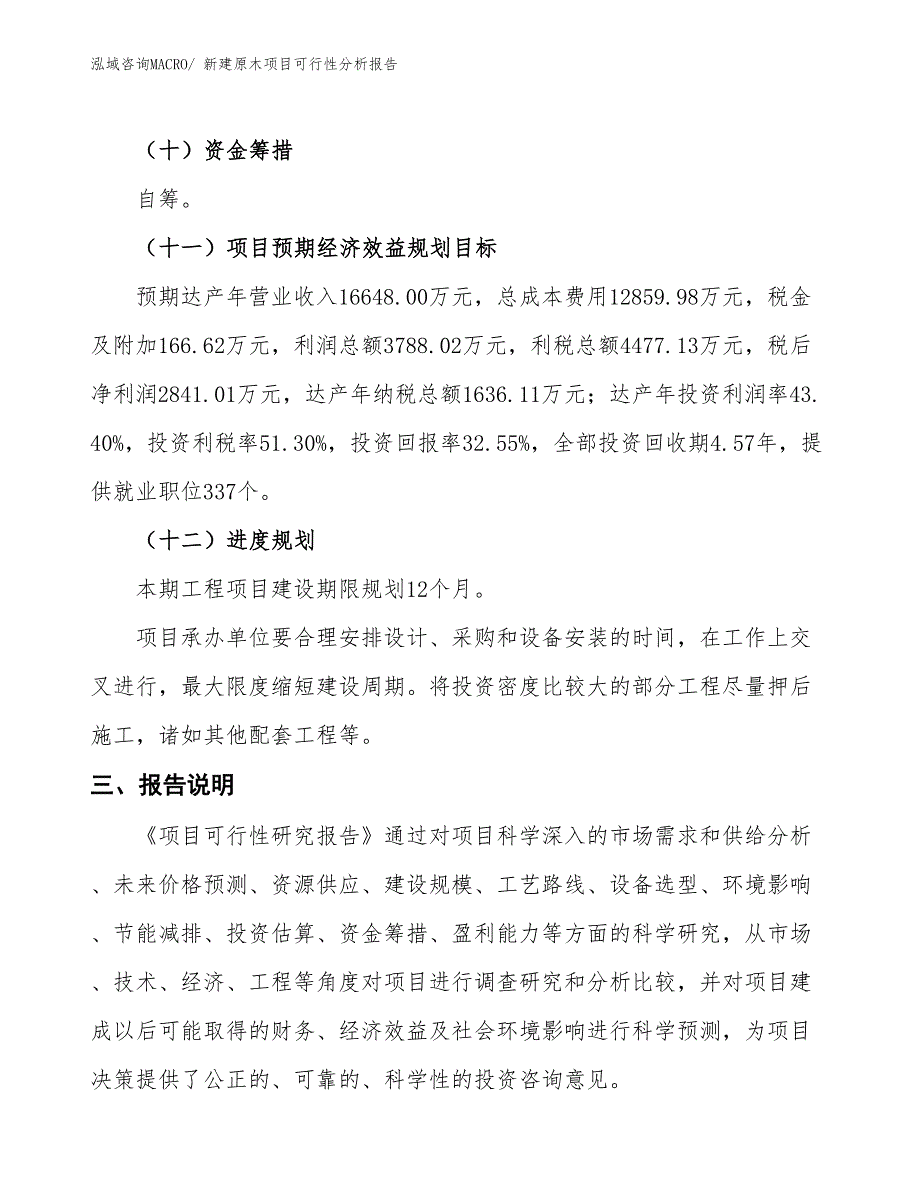 泓域咨询MACRO/ 新建原木项目可行性分析报告

（十）资金筹措

自筹。

（十一）项目预期经济效益规划目标

预期达产年营业收入16648.00万元，总成本费用12859.98万元，税金及附加166.62万元，利润总额3788.02万元，利税总额4477.13万元，税后净利润2841.01万元，达产年纳税总额1636.11万元；达产年投资利润率43.40%，投资利税率51.30%，投资回报率32.55%，全部投资回收期4.57年，提供就业职位337个。

（十二）进度规划

本期工程项目建设期限规划12个月。

项目承办单位要合理安排设计、采购和设备安装的时间，在工作上交叉进行，最大限度缩短建设周期。将投资密度比较大的部分工程尽量押后施工，诸如其他配套工程等。

三、报告说明

《项目可行性研究报告》通过对项目科学深入的市场需求和供给分析、未来价格预测、资源供应、建设规模、工艺路线、设备选型、环境影响、节能减排、投资估算、资金筹措、盈利能力等方面的科学研究，从市场、技术、经济、工程等角度对项目进行调查研究和分析比较，并对项目建成以后可能取得的财务、经济效益及社会环境影响进行科学预测，为项目决策提供了公正的、可靠的、科学性的投资咨询意见。